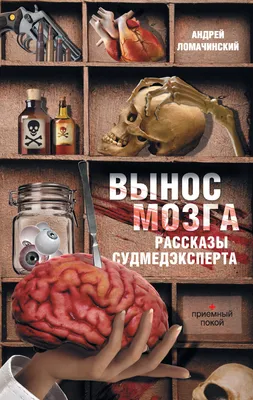 АНДРЕЙ ЛОМАЧИНСКИЙ

ВЫНОС МОЗГА

РАССКАЗЫ СУДМЕДЭКСПЕРТА

приемный покой